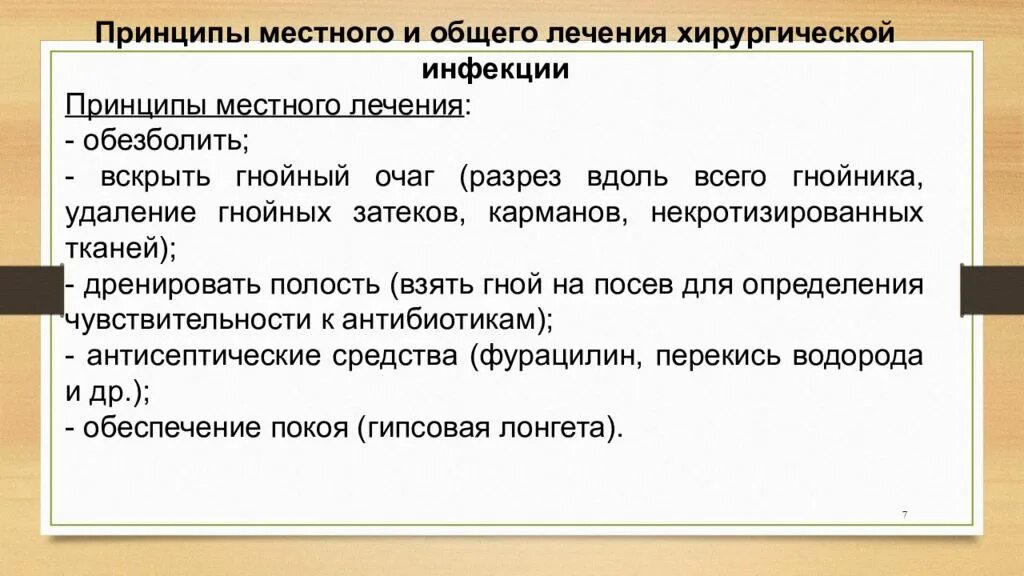 Принципы местного и общего лечения хирургической инфекции

Принципы местного лечения:
- обезболить;
- вскрыть гнойный очаг (разрез вдоль всего гнойника, удаление гнойных затеков, карманов, некротизированных тканей);
- дренировать полость (взять гной на посев для определения чувствительности к антибиотикам);
- антисептические средства (фурацилин, перекись водорода и др.);
- обеспечение покоя (гипсовая лонгета).

7